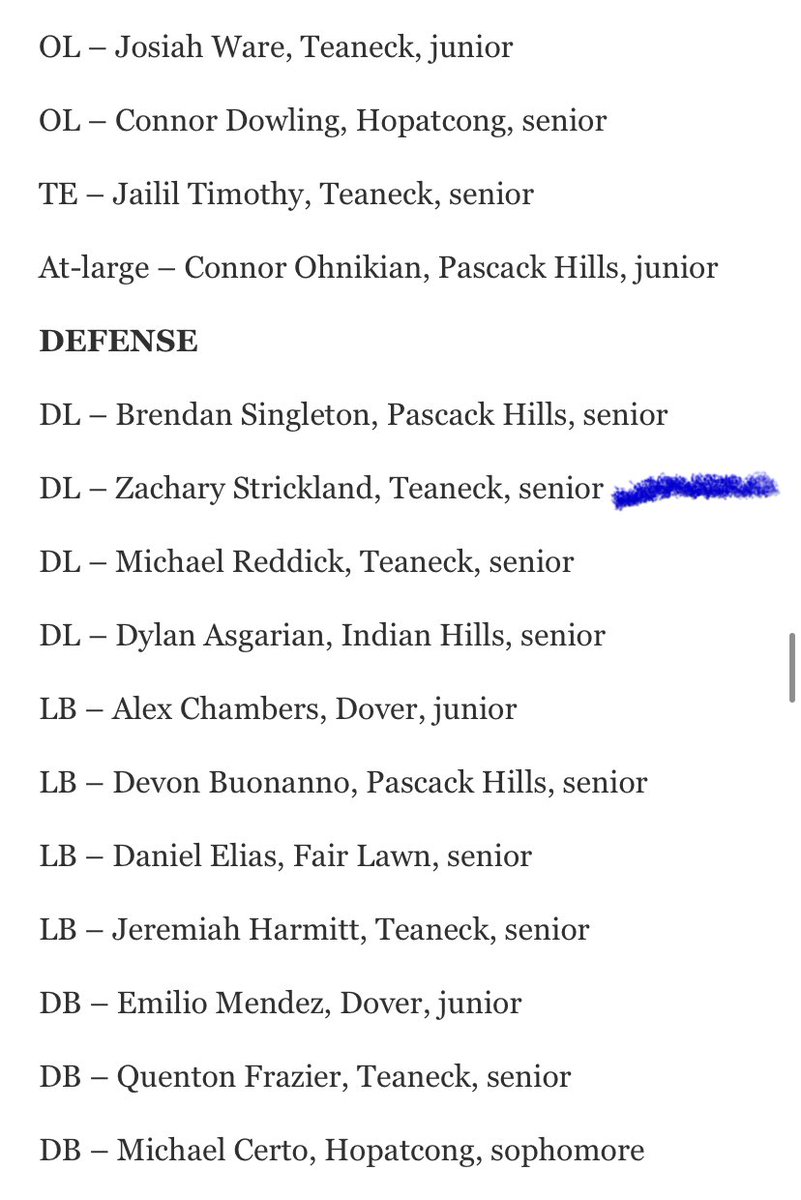 OL – Josiah Ware, Teaneck, junior

OL – Connor Dowling, Hopatcong, senior

TE – Jailil Timothy, Teaneck, senior

At-large – Connor Ohnikian, Pascack Hills, junior

**DEFENSE**

DL – Brendan Singleton, Pascack Hills, senior

DL – Zachary Strickland, Teaneck, senior

DL – Michael Reddick, Teaneck, senior

DL – Dylan Asgarian, Indian Hills, senior

LB – Alex Chambers, Dover, junior

LB – Devon Buonanno, Pascack Hills, senior

LB – Daniel Elias, Fair Lawn, senior

LB – Jeremiah Harmitt, Teaneck, senior

DB – Emilio Mendez, Dover, junior

DB – Quenton Frazier, Teaneck, senior

DB – Michael Certo, Hopatcong, sophomore